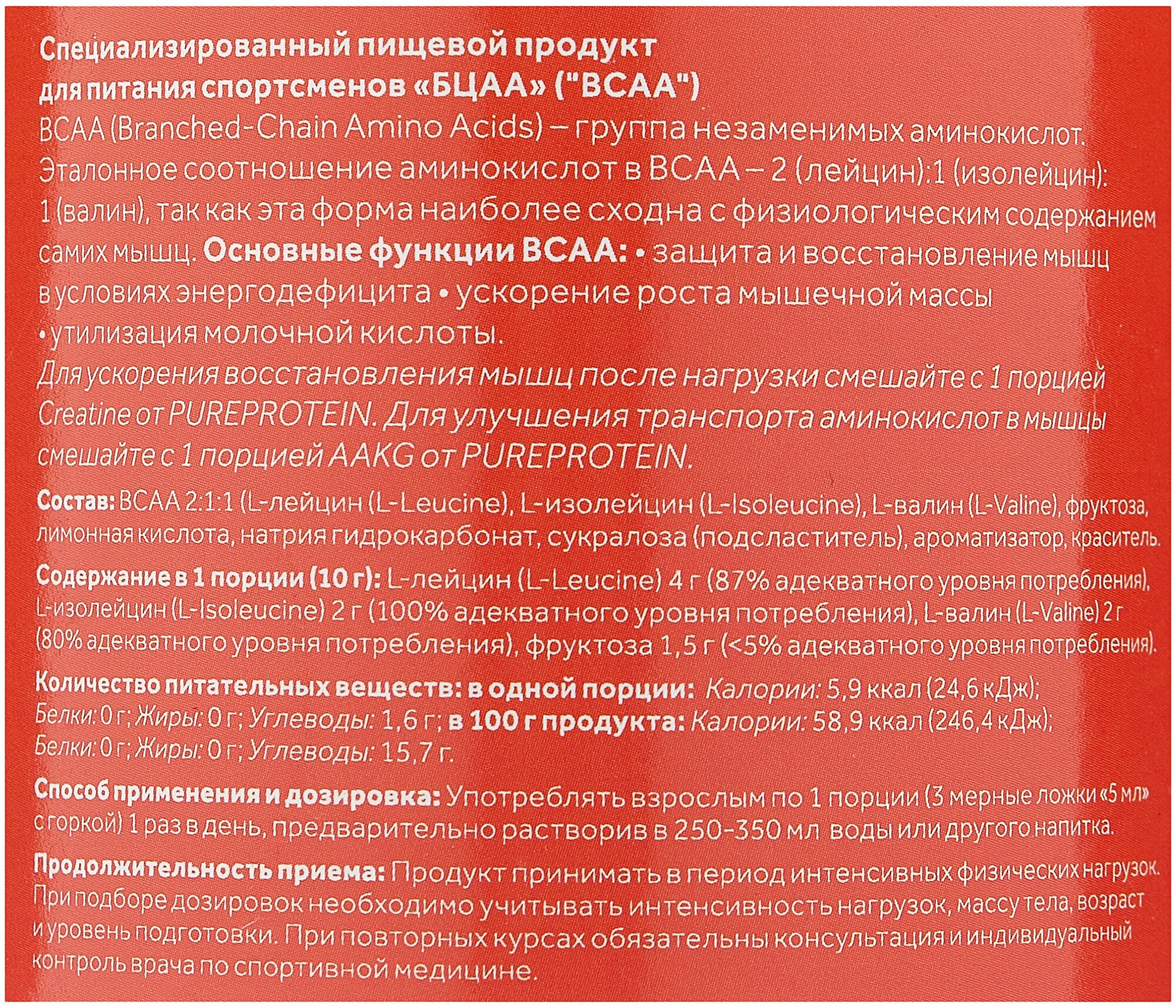 Специализированный пищевой продукт для питания спортсменов «БЦАА» ("BCAA")

BCAA (Branched-Chain Amino Acids) – группа незаменимых аминокислот. Эталонное соотношение аминокислот в BCAA – 2 (лейцин):1 (изолейцин): 1 (валин), так как эта форма наиболее сходна с физиологическим содержанием самих мышц. Основные функции BCAA: • защита и восстановление мышц в условиях энергодефицита • ускорение роста мышечной массы • утилизация молочной кислоты.

Для ускорения восстановления мышц после нагрузки смешайте с 1 порцией Creatine от PUREPROTEIN. Для улучшения транспорта аминокислот в мышцы смешайте с 1 порцией AAKG от PUREPROTEIN.

Состав: BCAA 2:1:1 (L-лейцин (L-Leucine), L-изолейцин (L-Isoleucine), L-валин (L-Valine), фруктоза, лимонная кислота, натрия гидрокарбонат, сукралоза (подсластитель), ароматизатор, краситель.

Содержание в 1 порции (10 г): L-лейцин (L-Leucine) 4 г (87% адекватного уровня потребления), L-изолейцин (L-Isoleucine) 2 г (100% адекватного уровня потребления), L-валин (L-Valine) 2 г (80% адекватного уровня потребления), фруктоза 1,5 г (<5% адекватного уровня потребления).

Количество питательных веществ: в одной порции: Калории: 5,9 ккал (24,6 кДж); Белки: 0 г; Жиры: 0 г; Углеводы: 1,6 г; в 100 г продукта: Калории: 58,9 ккал (246,4 кДж); Белки: 0 г; Жиры: 0 г; Углеводы: 15,7 г.

Способ применения и дозировка: Употреблять взрослым по 1 порции (3 мерные ложки «5 мл» с горкой) 1 раз в день, предварительно растворив в 250-350 мл воды или другого напитка.

Продолжительность приема: Продукт принимать в период интенсивных физических нагрузок. При подборе дозировок необходимо учитывать интенсивность нагрузок, массу тела, возраст и уровень подготовки. При повторных курсах обязательны консультация и индивидуальный контроль врача по спортивной медицине.